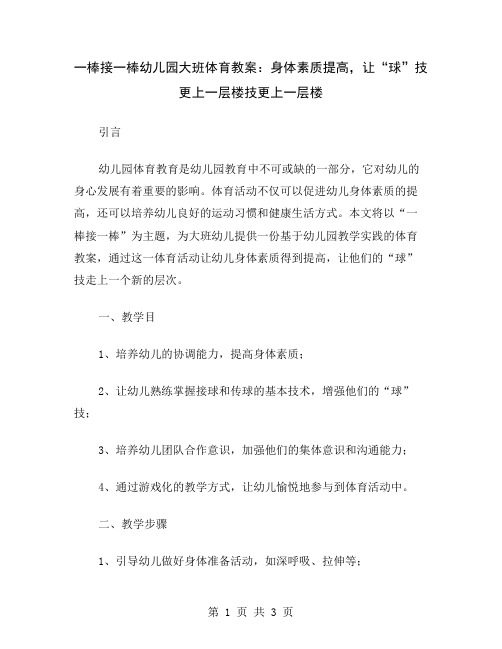 一棒接一棒幼儿园大班体育教案：身体素质提高，让“球”技更上一层楼技更上一层楼

引言

幼儿园体育教育是幼儿园教育中不可或缺的一部分，它对幼儿的身心发展有着重要的影响。体育活动不仅可以促进幼儿身体素质的提高，还可以培养幼儿良好的运动习惯和健康生活方式。本文将以“一棒接一棒”为主题，为大班幼儿提供一份基于幼儿园教学实践的体育教案，通过这一体育活动让幼儿身体素质得到提高，让他们的“球”技走上一个新的层次。

一、教学目

1、培养幼儿的协调能力，提高身体素质；

2、让幼儿熟练掌握接球和传球的基本技术，增强他们的“球”技；

3、培养幼儿团队合作意识，加强他们的集体意识和沟通能力；

4、通过游戏化的教学方式，让幼儿愉悦地参与到体育活动中。

二、教学步骤

1、引导幼儿做好身体准备活动，如深呼吸、拉伸等；

第 1 页 共 3 页